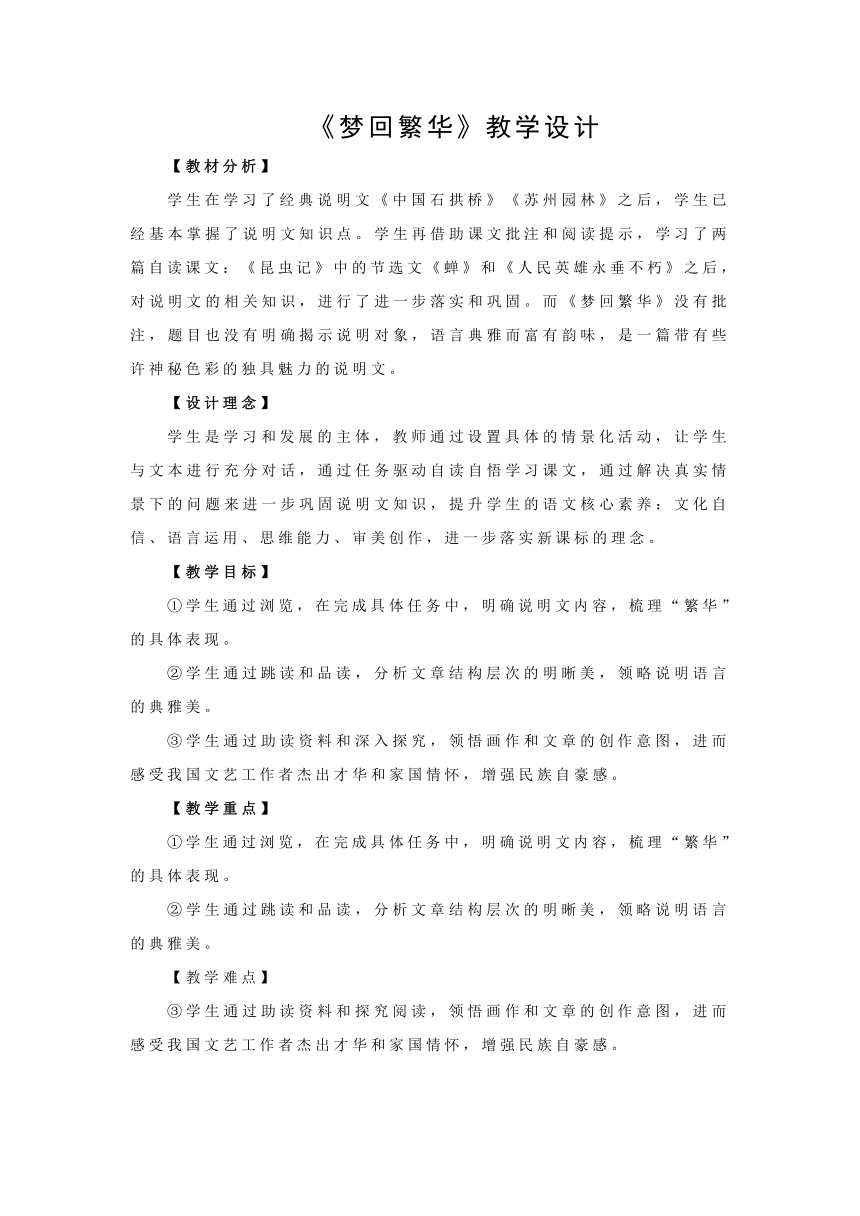 《梦回繁华》教学设计

【教材分析】

学生在学习了经典说明文《中国石拱桥》《苏州园林》之后，学生已经基本掌握了说明文知识点。学生再借助课文批注和阅读提示，学习了两篇自读课文：《昆虫记》中的节选文《蝉》和《人民英雄永垂不朽》之后，对说明文的相关知识，进行了进一步落实和巩固。而《梦回繁华》没有批注，题目也没有明确揭示说明对象，语言典雅而富有韵味，是一篇带有些许神秘色彩的独具魅力的说明文。

【设计理念】

学生是学习和发展的主体，教师通过设置具体的情景化活动，让学生与文本进行充分对话，通过任务驱动自读自悟学习课文，通过解决真实情景下的问题来进一步巩固说明文知识，提升学生的语文核心素养：文化自信、语言运用、思维能力、审美创作，进一步落实新课标的理念。

【教学目标】

①学生通过浏览，在完成具体任务中，明确说明文内容，梳理“繁华”的具体表现。

②学生通过跳读和品读，分析文章结构层次的明晰美，领略说明语言的典雅美。

③学生通过助读资料和深入探究，领悟画作和文章的创作意图，进而感受我国文艺工作者杰出才华和家国情怀，增强民族自豪感。

【教学重点】

①学生通过浏览，在完成具体任务中，明确说明文内容，梳理“繁华”的具体表现。

②学生通过跳读和品读，分析文章结构层次的明晰美，领略说明语言的典雅美。

【教学难点】

③学生通过助读资料和探究阅读，领悟画作和文章的创作意图，进而感受我国文艺工作者杰出才华和家国情怀，增强民族自豪感。